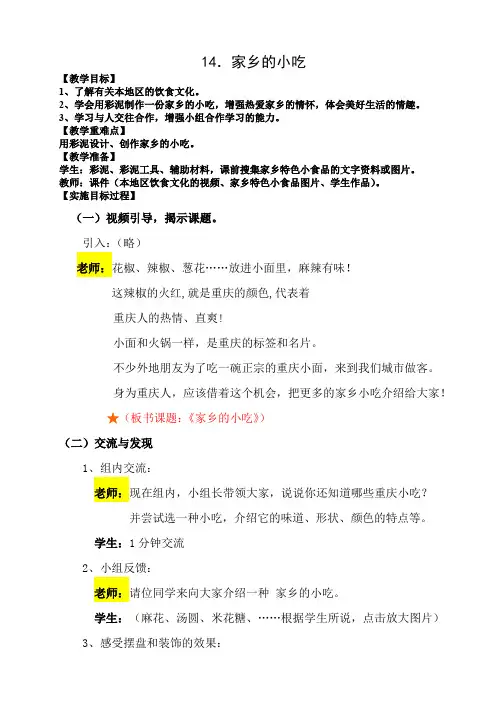 14．家乡的小吃

【教学目标】
1、了解有关本地区的饮食文化。
2、学会用彩泥制作一份家乡的小吃，增强热爱家乡的情怀，体会美好生活的情趣。
3、学习与人交往合作，增强小组合作学习的能力。
【教学重难点】
用彩泥设计、创作家乡的小吃。
【教学准备】
学生：彩泥、彩泥工具、辅助材料，课前搜集家乡特色小食品的文字资料或图片。
教师：课件（本地区饮食文化的视频、家乡特色小食品图片、学生作品）。
【实施目标过程】

（一）视频引导，揭示课题。

引入：（略）

老师：花椒、辣椒、葱花……放进小面里，麻辣有味！

这辣椒的火红，就是重庆的颜色，代表着

重庆人的热情、直爽！

小面和火锅一样，是重庆的标签和名片。

不少外地朋友为了吃一碗正宗的重庆小面，来到我们城市做客。

身为重庆人，应该借着这个机会，把更多的家乡小吃介绍给大家！

★（板书课题：《家乡的小吃》）

（二）交流与发现

1、组内交流：

老师：现在组内，小组长带领大家，说说你还知道哪些重庆小吃？

并尝试选一种小吃，介绍它的味道、形状、颜色的特点等。

学生：1分钟交流

2、小组反馈：

老师：请位同学来向大家介绍一种 家乡的小吃。

学生：（麻花、汤圆、米花糖、……根据学生所说，点击放大图片）

3、感受摆盘和装饰的效果：